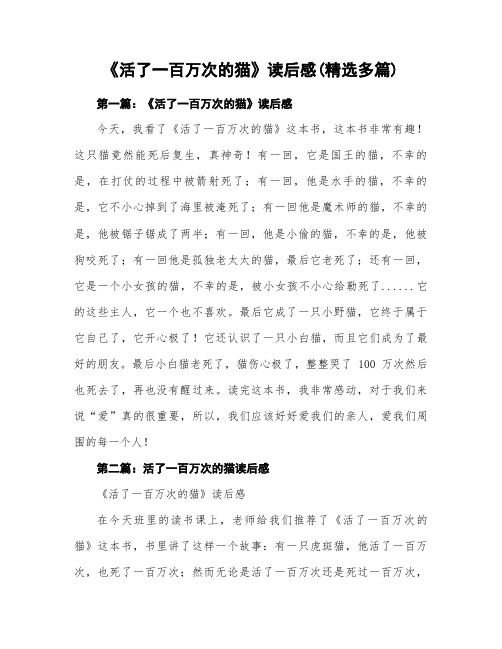 《活了一百万次的猫》读后感(精选多篇)

第一篇：《活了一百万次的猫》读后感

今天，我看了《活了一百万次的猫》这本书，这本书非常有趣！这只猫竟然能死后复生，真神奇！有一回，它是国王的猫，不幸的是，在打仗的过程中被箭射死了；有一回，他是水手的猫，不幸的是，它不小心掉到了海里被淹死了；有一回他是魔术师的猫，不幸的是，他被锯子锯成了两半；有一回，他是小偷的猫，不幸的是，他被狗咬死了；有一回他是孤独老太太的猫，最后它老死了；还有一回，它是一个小女孩的猫，不幸的是，被小女孩不小心给勒死了......它的这些主人，它一个也不喜欢。最后它成了一只小野猫，它终于属于它自己了，它开心极了！它还认识了一只小白猫，而且它们成为了最好的朋友。最后小白猫老死了，猫伤心极了，整整哭了 100 万次然后也死去了，再也没有醒过来。读完这本书，我非常感动，对于我们来说“爱”真的很重要，所以，我们应该好好爱我们的亲人，爱我们周围的每一个人！

第二篇：活了一百万次的猫读后感

《活了一百万次的猫》读后感

在今天班里的读书课上，老师给我们推荐了《活了一百万次的猫》这本书，书里讲了这样一个故事：有一只虎斑猫，他活了一百万次，也死了一百万次；然而无论是活了一百万次还是死过一百万次，